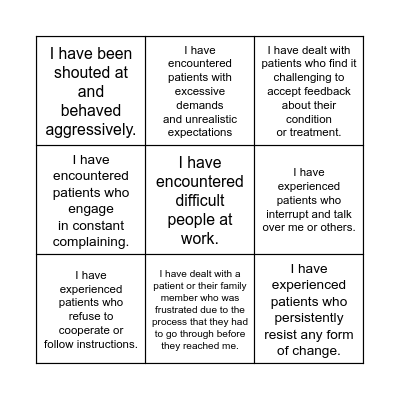 | | | |
|---|---|---|
| I have been shouted at and behaved aggressively. | I have encountered patients with excessive demands and unrealistic expectations | I have dealt with patients who find it challenging to accept feedback about their condition or treatment. |
| I have encountered patients who engage in constant complaining. | I have encountered difficult people at work. | I have experienced patients who interrupt and talk over me or others. |
| I have experienced patients who refuse to cooperate or follow instructions. | I have dealt with a patient or their family member who was frustrated due to the process that they had to go through before they reached me. | I have experienced patients who persistently resist any form of change. |